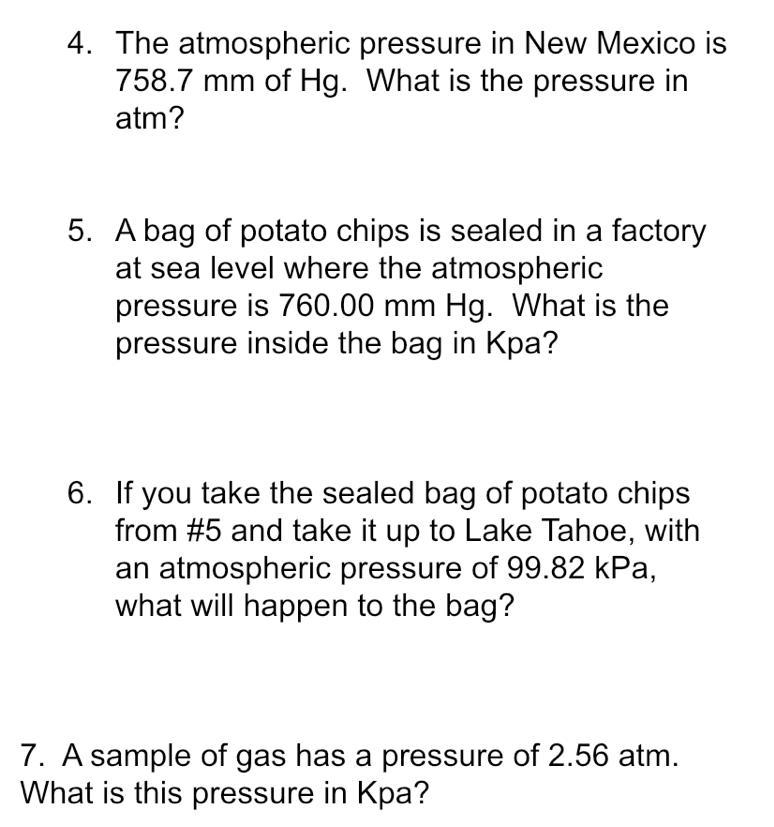 4. The atmospheric pressure in New Mexico is 758.7 mm of Hg. What is the pressure in atm?

5. A bag of potato chips is sealed in a factory at sea level where the atmospheric pressure is 760.00 mm Hg. What is the pressure inside the bag in Kpa?

6. If you take the sealed bag of potato chips from #5 and take it up to Lake Tahoe, with an atmospheric pressure of 99.82 kPa, what will happen to the bag?

7. A sample of gas has a pressure of 2.56 atm. What is this pressure in Kpa?